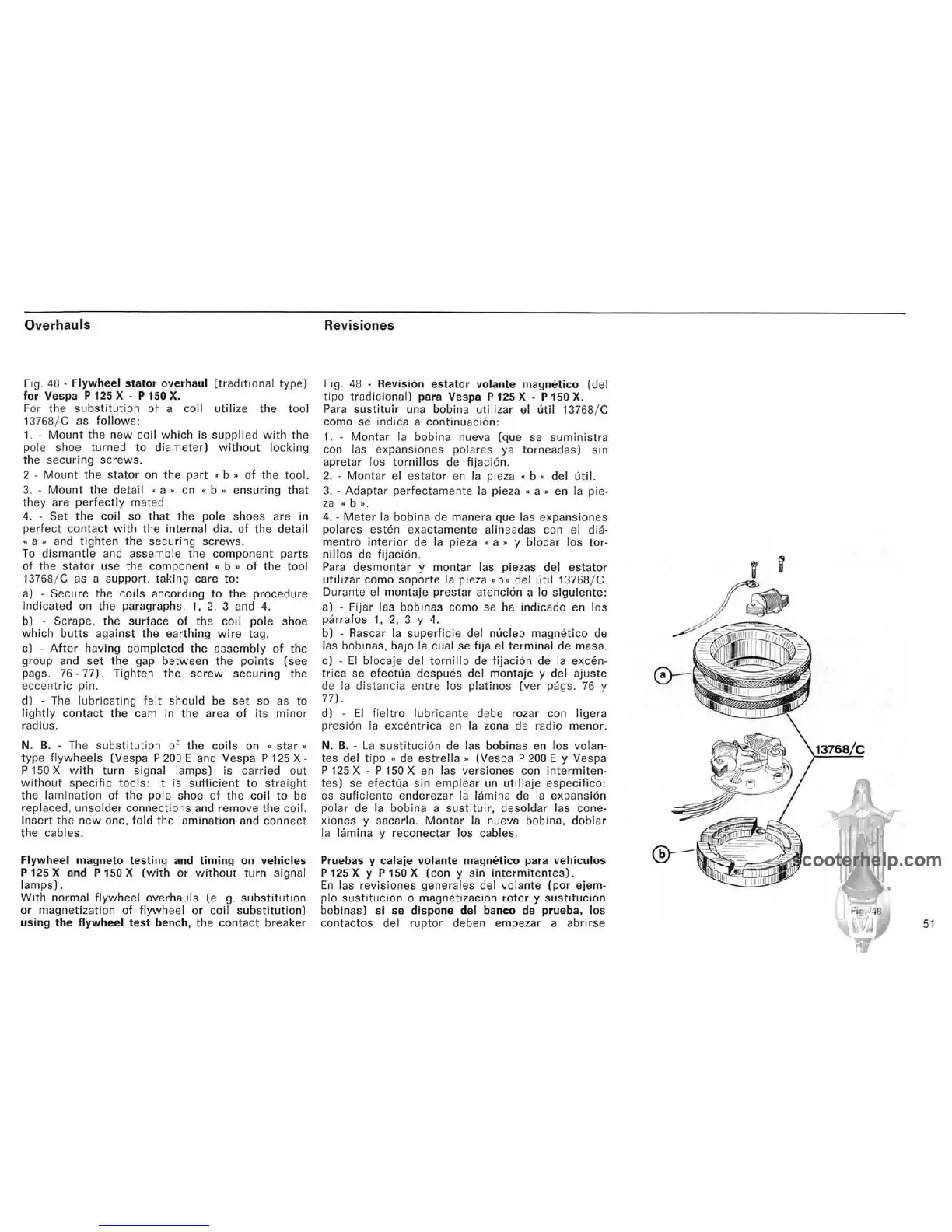 Overhauls

Fig. 48 - Flywheel stator overhaul (traditional type) for Vespa P 125 X - P 150 X.
For the substitution of a coil utilize the tool 13768/C as follows:
1. - Mount the new coil which is supplied with the pole shoe turned to diameter) without locking the securing screws.
2 - Mount the stator on the part « b » of the tool.
3. - Mount the detail « a » on « b » ensuring that they are perfectly mated.
4. - Set the coil so that the pole shoes are in perfect contact with the internal dia. of the detail « a » and tighten the securing screws.
To dismantle and assemble the component parts of the stator use the component « b » of the tool 13768/C as a support, taking care to:
a) - Secure the coils according to the procedure indicated on the paragraphs, 1, 2, 3 and 4.
b) - Scrape, the surface of the coil pole shoe which butts against the earthing wire tag.
c) - After having completed the assembly of the group and set the gap between the points (see pags. 76 - 77). Tighten the screw securing the eccentric pin.
d) - The lubricating felt should be set so as to lightly contact the cam in the area of its minor radius.

N. B. - The substitution of the coils on « star » type flywheels (Vespa P 200 E and Vespa P 125 X - P 150 X with turn signal lamps) is carried out without specific tools: it is sufficient to straight the lamination of the pole shoe of the coil to be replaced, unsolder connections and remove the coil. Insert the new one, fold the lamination and connect the cables.

Flywheel magneto testing and timing on vehicles P 125 X and P 150 X (with or without turn signal lamps).
With normal flywheel overhauls (e. g. substitution or magnetization of flywheel or coil substitution) using the flywheel test bench, the contact breaker

Revisiones

Fig. 48 - Revisión estator volante magnético (del tipo tradicional) para Vespa P 125 X - P 150 X.
Para sustituir una bobina utilizar el útil 13768/C como se indica a continuación:
1. - Montar la bobina nueva (que se suministra con las expansiones polares ya torneadas) sin apretar los tornillos de fijación.
2. - Montar el estator en la pieza « b » del útil.
3. - Adaptar perfectamente la pieza « a » en la pieza « b ».
4. - Meter la bobina de manera que las expansiones polares estén exactamente alineadas con el diámentro interior de la pieza « a » y blocar los tornillos de fijación.
Para desmontar y montar las piezas del estator utilizar como soporte la pieza «b» del útil 13768/C. Durante el montaje prestar atención a lo siguiente:
a) - Fijar las bobinas como se ha indicado en los párrafos 1, 2, 3 y 4.
b) - Rascar la superficie del núcleo magnético de las bobinas, bajo la cual se fija el terminal de masa.
c) - El blocaje del tornillo de fijación de la excéntrica se efectúa después del montaje y del ajuste de la distancia entre los platinos (ver págs. 76 y 77).
d) - El fieltro lubricante debe rozar con ligera presión la excéntrica en la zona de radio menor.

N. B. - La sustitución de las bobinas en los volantes del tipo « de estrella » (Vespa P 200 E y Vespa P 125 X - P 150 X en las versiones con intermitentes) se efectúa sin emplear un utillaje específico: es suficiente enderezar la lámina de la expansión polar de la bobina a sustituir, desoldar las conexiones y sacarla. Montar la nueva bobina, doblar la lámina y reconectar los cables.

Pruebas y calaje volante magnético para vehículos P 125 X y P 150 X (con y sin intermitentes).
En las revisiones generales del volante (por ejemplo sustitución o magnetización rotor y sustitución bobinas) si se dispone del banco de prueba, los contactos del ruptor deben empezar a abrirse

a
13768/C
b
scooterhelp.com
Fig. 48

51